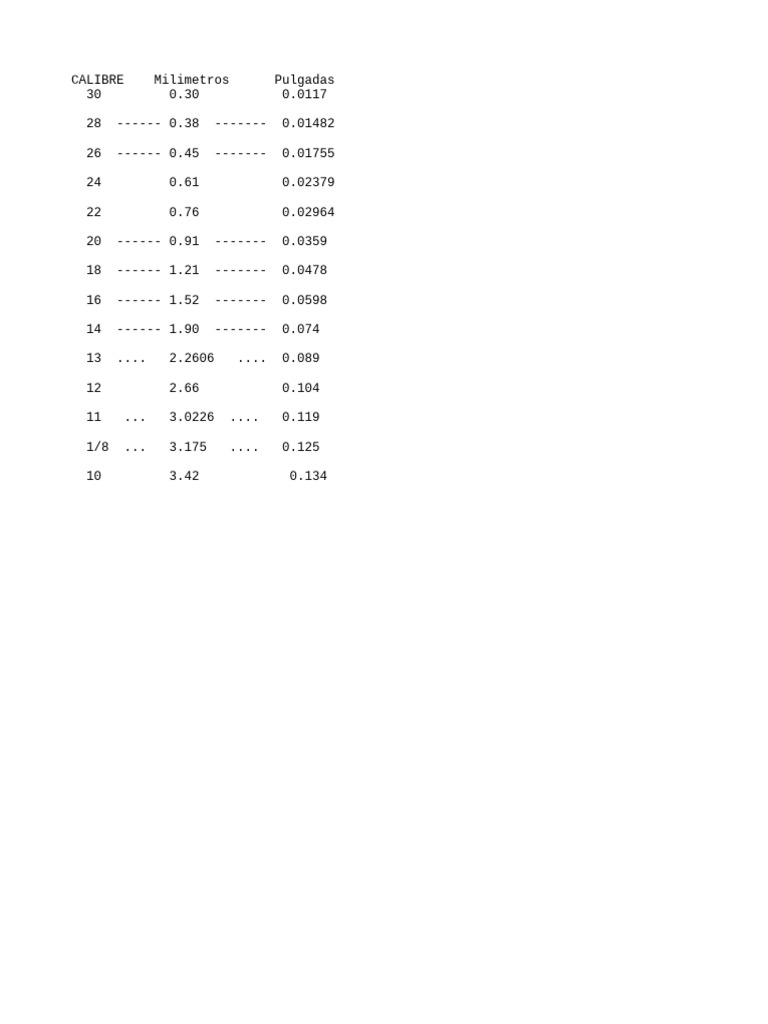 CALIBRE Milimetros Pulgadas
30 0.30 0.0117

28 ------ 0.38 ------- 0.01482

26 ------ 0.45 ------- 0.01755

24 0.61 0.02379

22 0.76 0.02964

20 ------ 0.91 ------- 0.0359

18 ------ 1.21 ------- 0.0478

16 ------ 1.52 ------- 0.0598

14 ------ 1.90 ------- 0.074

13 .... 2.2606 .... 0.089

12 2.66 0.104

11 ... 3.0226 .... 0.119

1/8 ... 3.175 .... 0.125

10 3.42 0.134